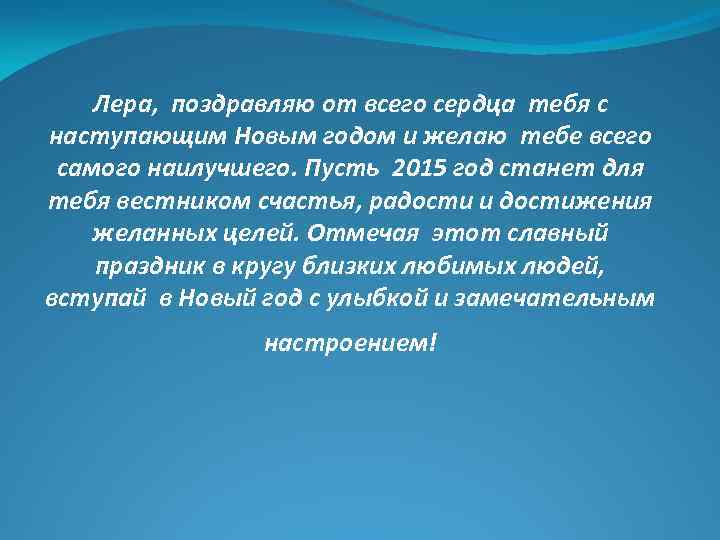 Лера, поздравляю от всего сердца тебя с наступающим Новым годом и желаю тебе всего самого наилучшего. Пусть 2015 год станет для тебя вестником счастья, радости и достижения желанных целей. Отмечая этот славный праздник в кругу близких любимых людей, вступай в Новый год с улыбкой и замечательным настроением!